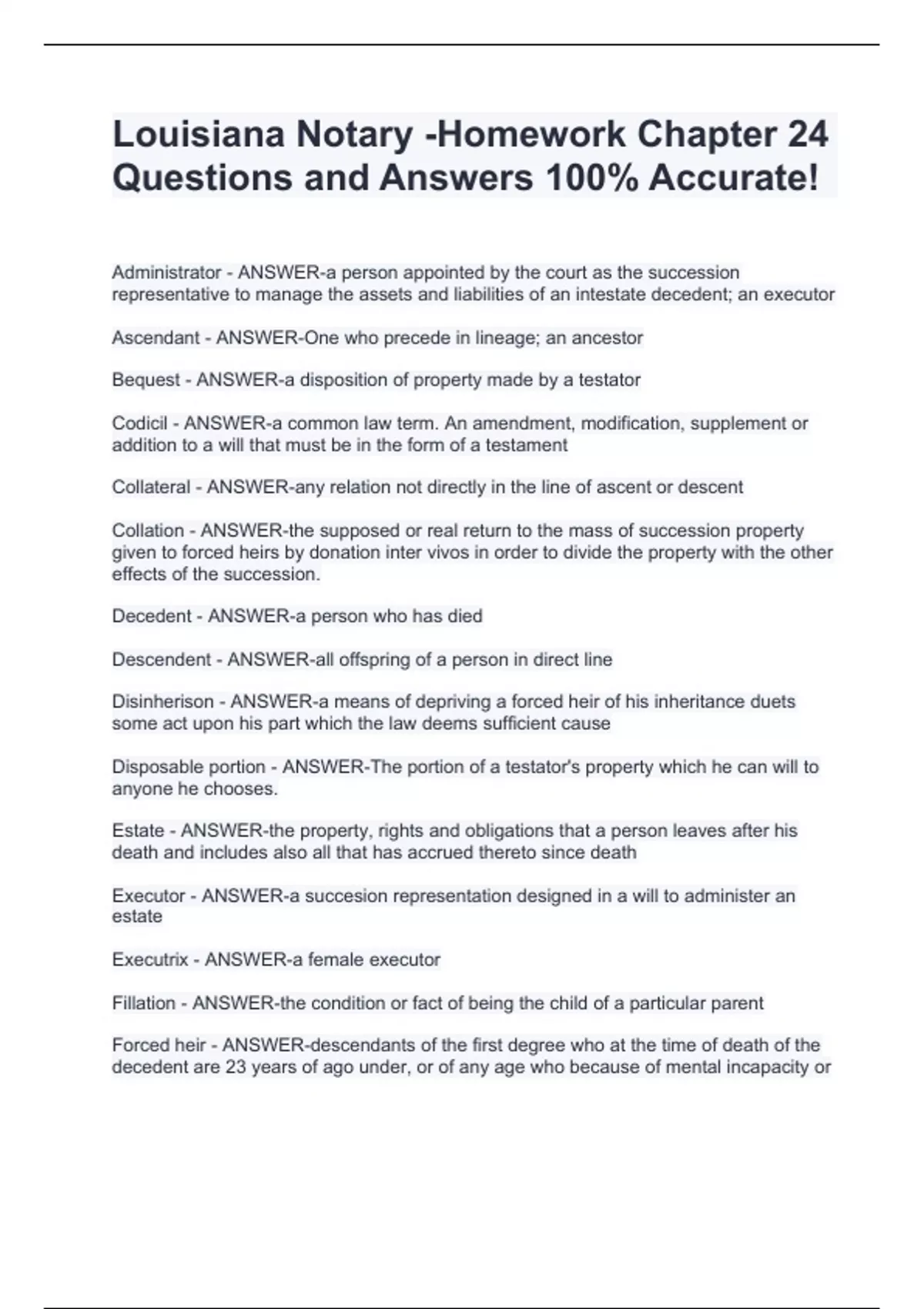 Louisiana Notary -Homework Chapter 24 Questions and Answers 100% Accurate!

Administrator - ANSWER-a person appointed by the court as the succession representative to manage the assets and liabilities of an intestate decedent; an executor

Ascendant - ANSWER-One who precede in lineage; an ancestor

Bequest - ANSWER-a disposition of property made by a testator

Codicil - ANSWER-a common law term. An amendment, modification, supplement or addition to a will that must be in the form of a testament

Collateral - ANSWER-any relation not directly in the line of ascent or descent

Collation - ANSWER-the supposed or real return to the mass of succession property given to forced heirs by donation inter vivos in order to divide the property with the other effects of the succession.

Decedent - ANSWER-a person who has died

Descendent - ANSWER-all offspring of a person in direct line

Disinherison - ANSWER-a means of depriving a forced heir of his inheritance duets some act upon his part which the law deems sufficient cause

Disposable portion - ANSWER-The portion of a testator's property which he can will to anyone he chooses.

Estate - ANSWER-the property, rights and obligations that a person leaves after his death and includes also all that has accrued thereto since death

Executor - ANSWER-a succesion representation designed in a will to administer an estate

Executrix - ANSWER-a female executor

Fillation - ANSWER-the condition or fact of being the child of a particular parent

Forced heir - ANSWER-descendants of the first degree who at the time of death of the decedent are 23 years of ago under, or of any age who because of mental incapacity or